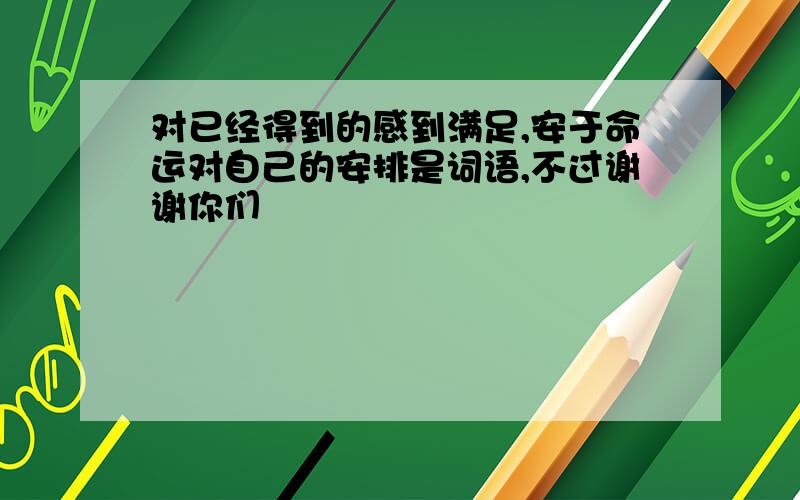 对已经得到的感到满足,安于命运对自己的安排是词语,不过谢谢你们